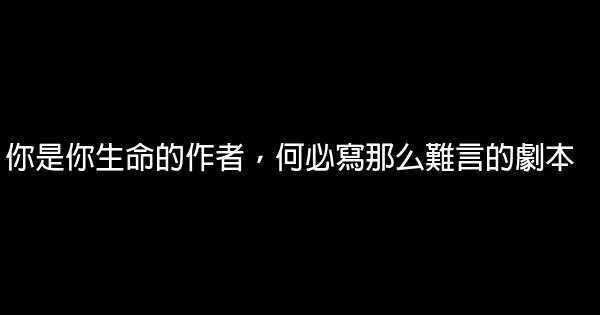 你是你生命的作者，何必寫那么難言的劇本